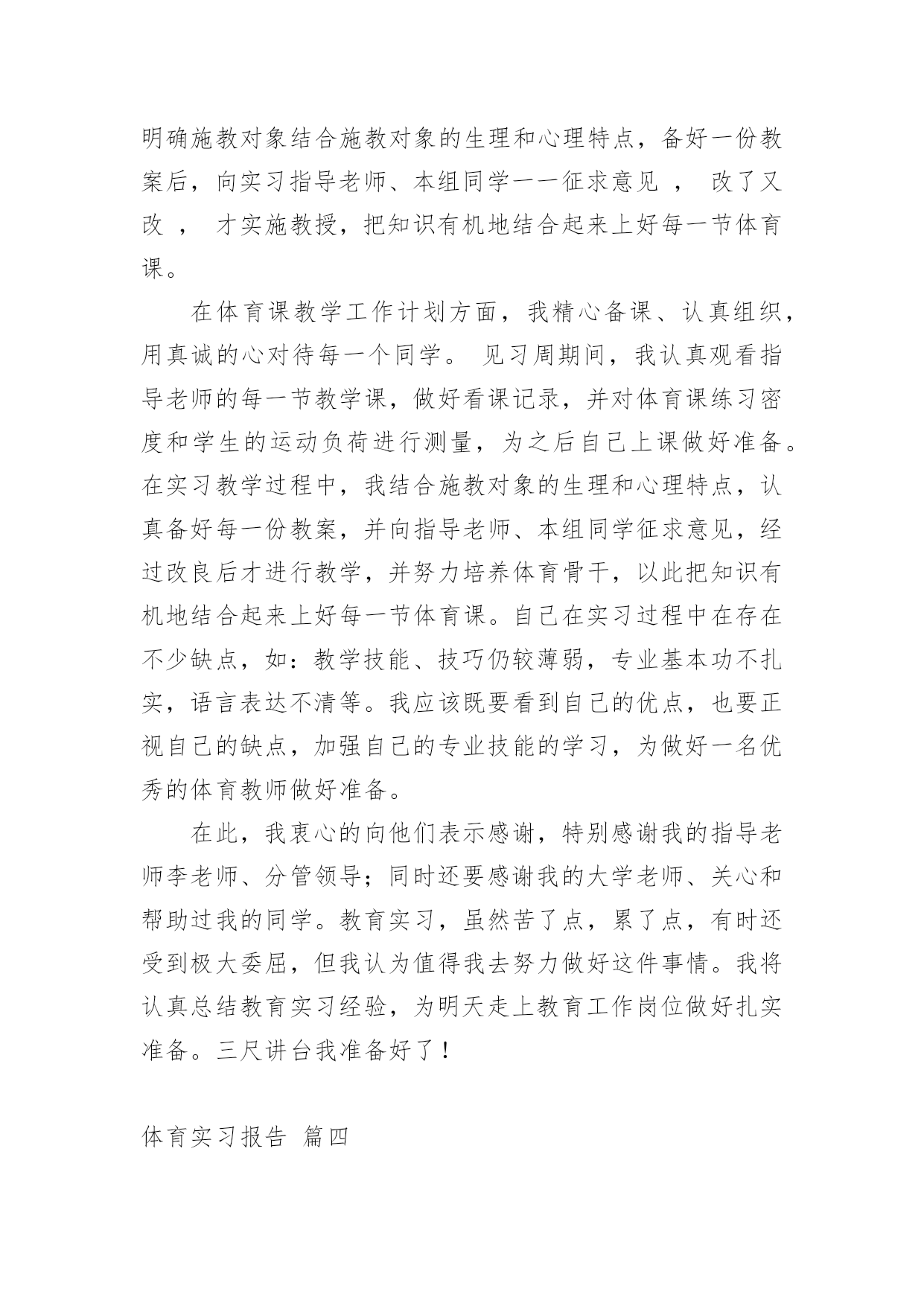 明确施教对象结合施教对象的生理和心理特点，备好一份教案后，向实习指导老师、本组同学一一征求意见 ， 改了又改 ， 才实施教授，把知识有机地结合起来上好每一节体育课。

在体育课教学工作计划方面，我精心备课、认真组织，用真诚的心对待每一个同学。 见习周期间，我认真观看指导老师的每一节教学课，做好看课记录，并对体育课练习密度和学生的运动负荷进行测量，为之后自己上课做好准备。在实习教学过程中，我结合施教对象的生理和心理特点，认真备好每一份教案，并向指导老师、本组同学征求意见，经过改良后才进行教学，并努力培养体育骨干，以此把知识有机地结合起来上好每一节体育课。自己在实习过程中在存在不少缺点，如：教学技能、技巧仍较薄弱，专业基本功不扎实，语言表达不清等。我应该既要看到自己的优点，也要正视自己的缺点，加强自己的专业技能的学习，为做好一名优秀的体育教师做好准备。

在此，我衷心的向他们表示感谢，特别感谢我的指导老师李老师、分管领导；同时还要感谢我的大学老师、关心和帮助过我的同学。教育实习，虽然苦了点，累了点，有时还受到极大委屈，但我认为值得我去努力做好这件事情。我将认真总结教育实习经验，为明天走上教育工作岗位做好扎实准备。三尺讲台我准备好了！

体育实习报告 篇四